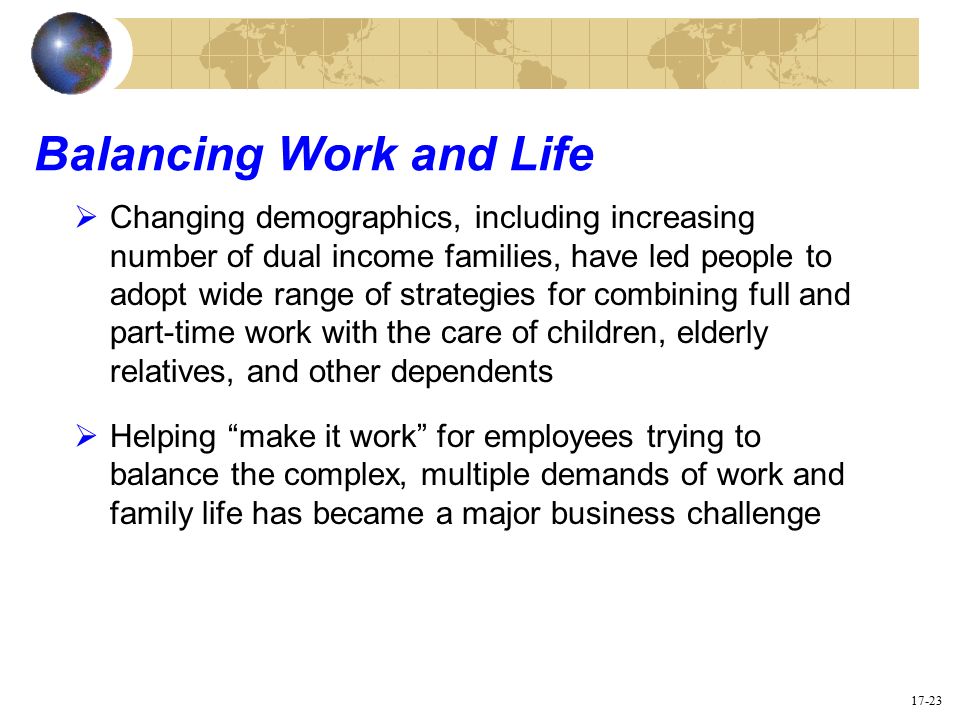 Balancing Work and Life

➢ Changing demographics, including increasing number of dual income families, have led people to adopt wide range of strategies for combining full and part-time work with the care of children, elderly relatives, and other dependents

➢ Helping “make it work” for employees trying to balance the complex, multiple demands of work and family life has became a major business challenge

17-23